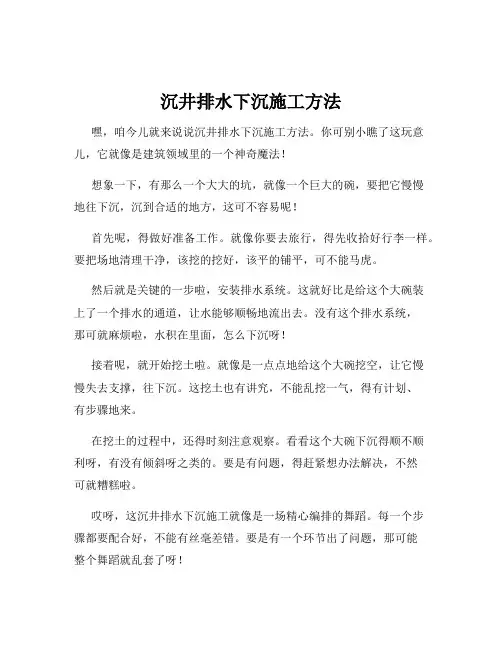 沉井排水下沉施工方法

嘿，咱今儿就来说说沉井排水下沉施工方法。你可别小瞧了这玩意儿，它就像是建筑领域里的一个神奇魔法！

想象一下，有那么一个大大的坑，就像一个巨大的碗，要把它慢慢地往下沉，沉到合适的地方，这可不容易呢！

首先呢，得做好准备工作。就像你要去旅行，得先收拾好行李一样。要把场地清理干净，该挖的挖好，该平的铺平，可不能马虎。

然后就是关键的一步啦，安装排水系统。这就好比是给这个大碗装上了一个排水的通道，让水能够顺畅地流出去。没有这个排水系统，那可就麻烦啦，水积在里面，怎么下沉呀！

接着呢，就开始挖土啦。就像是一点点地给这个大碗挖空，让它慢慢失去支撑，往下沉。这挖土也有讲究，不能乱挖一气，得有计划、有步骤地来。

在挖土的过程中，还得时刻注意观察。看看这个大碗下沉得顺不顺利呀，有没有倾斜呀之类的。要是有问题，得赶紧想办法解决，不然可就糟糕啦。

哎呀，这沉井排水下沉施工就像是一场精心编排的舞蹈。每一个步骤都要配合好，不能有丝毫差错。要是有一个环节出了问题，那可能整个舞蹈就乱套了呀！